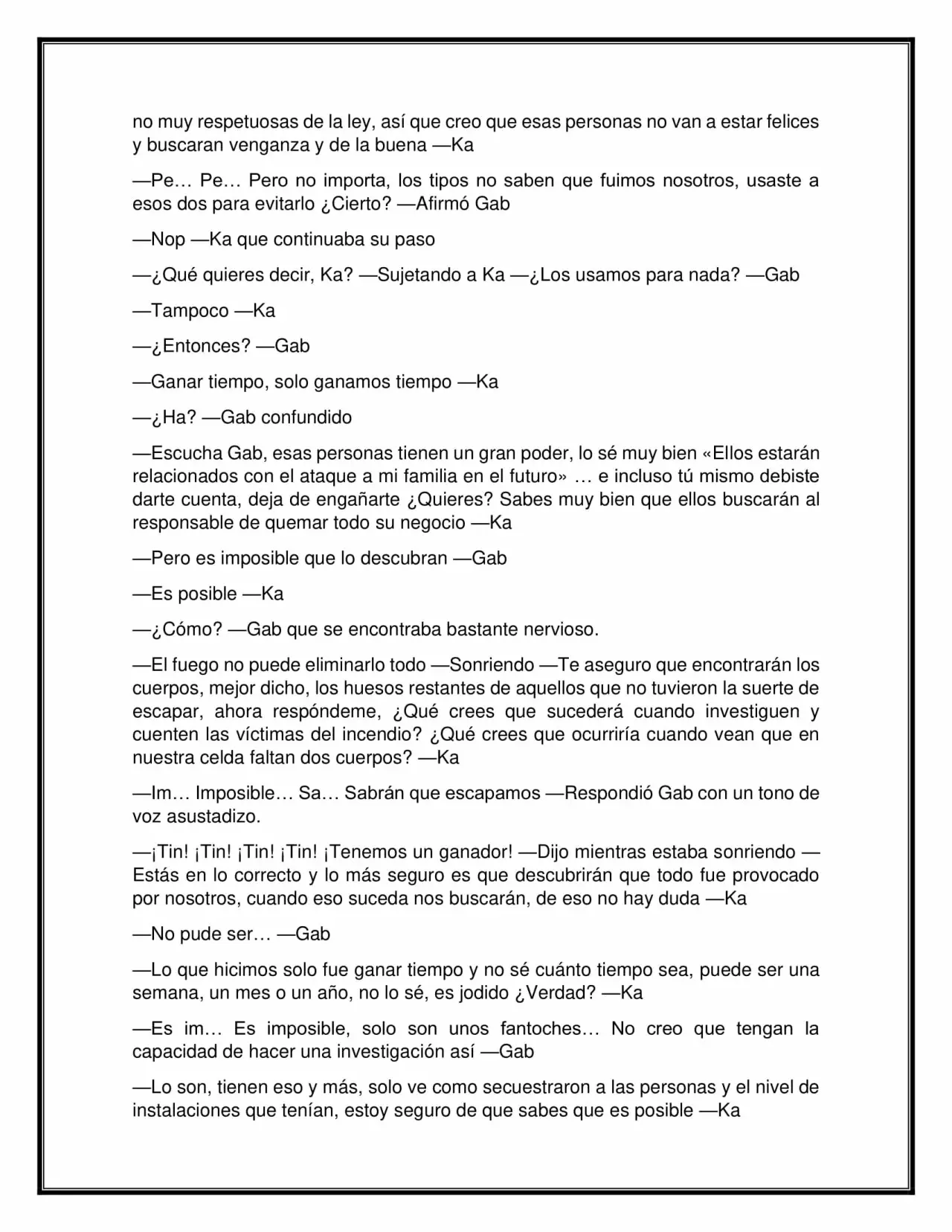 no muy respetuosas de la ley, así que creo que esas personas no van a estar felices y buscaran venganza y de la buena —Ka

—Pe… Pe… Pero no importa, los tipos no saben que fuimos nosotros, usaste a esos dos para evitarlo ¿Cierto? —Afirmó Gab

—Nop —Ka que continuaba su paso

—¿Qué quieres decir, Ka? —Sujetando a Ka —¿Los usamos para nada? —Gab

—Tampoco —Ka

—¿Entonces? —Gab

—Ganar tiempo, solo ganamos tiempo —Ka

—¿Ha? —Gab confundido

—Escucha Gab, esas personas tienen un gran poder, lo sé muy bien «Ellos estarán relacionados con el ataque a mi familia en el futuro» … e incluso tú mismo debiste darte cuenta, deja de engañarte ¿Quieres? Sabes muy bien que ellos buscarán al responsable de quemar todo su negocio —Ka

—Pero es imposible que lo descubran —Gab

—Es posible —Ka

—¿Cómo? —Gab que se encontraba bastante nervioso.

—El fuego no puede eliminarlo todo —Sonriendo —Te aseguro que encontrarán los cuerpos, mejor dicho, los huesos restantes de aquellos que no tuvieron la suerte de escapar, ahora respóndeme, ¿Qué crees que sucederá cuando investiguen y cuenten las víctimas del incendio? ¿Qué crees que ocurriría cuando vean que en nuestra celda faltan dos cuerpos? —Ka

—Im… Imposible… Sa… Sabrán que escapamos —Respondió Gab con un tono de voz asustadizo.

—¡Tin! ¡Tin! ¡Tin! ¡Tin! ¡Tenemos un ganador! —Dijo mientras estaba sonriendo —Estás en lo correcto y lo más seguro es que descubrirán que todo fue provocado por nosotros, cuando eso suceda nos buscarán, de eso no hay duda —Ka

—No pude ser… —Gab

—Lo que hicimos solo fue ganar tiempo y no sé cuánto tiempo sea, puede ser una semana, un mes o un año, no lo sé, es jodido ¿Verdad? —Ka

—Es im… Es imposible, solo son unos fantoches… No creo que tengan la capacidad de hacer una investigación así —Gab

—Lo son, tienen eso y más, solo ve como secuestraron a las personas y el nivel de instalaciones que tenían, estoy seguro de que sabes que es posible —Ka